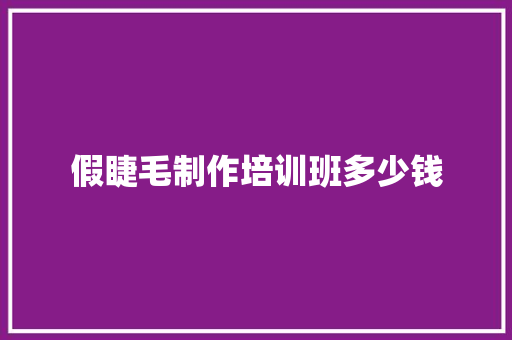 假睫毛制作培训班多少钱